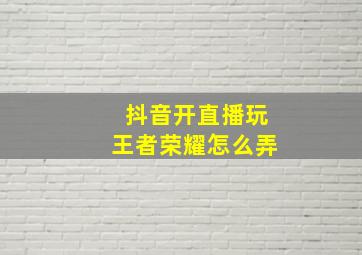 抖音开直播玩
王者荣耀怎么弄